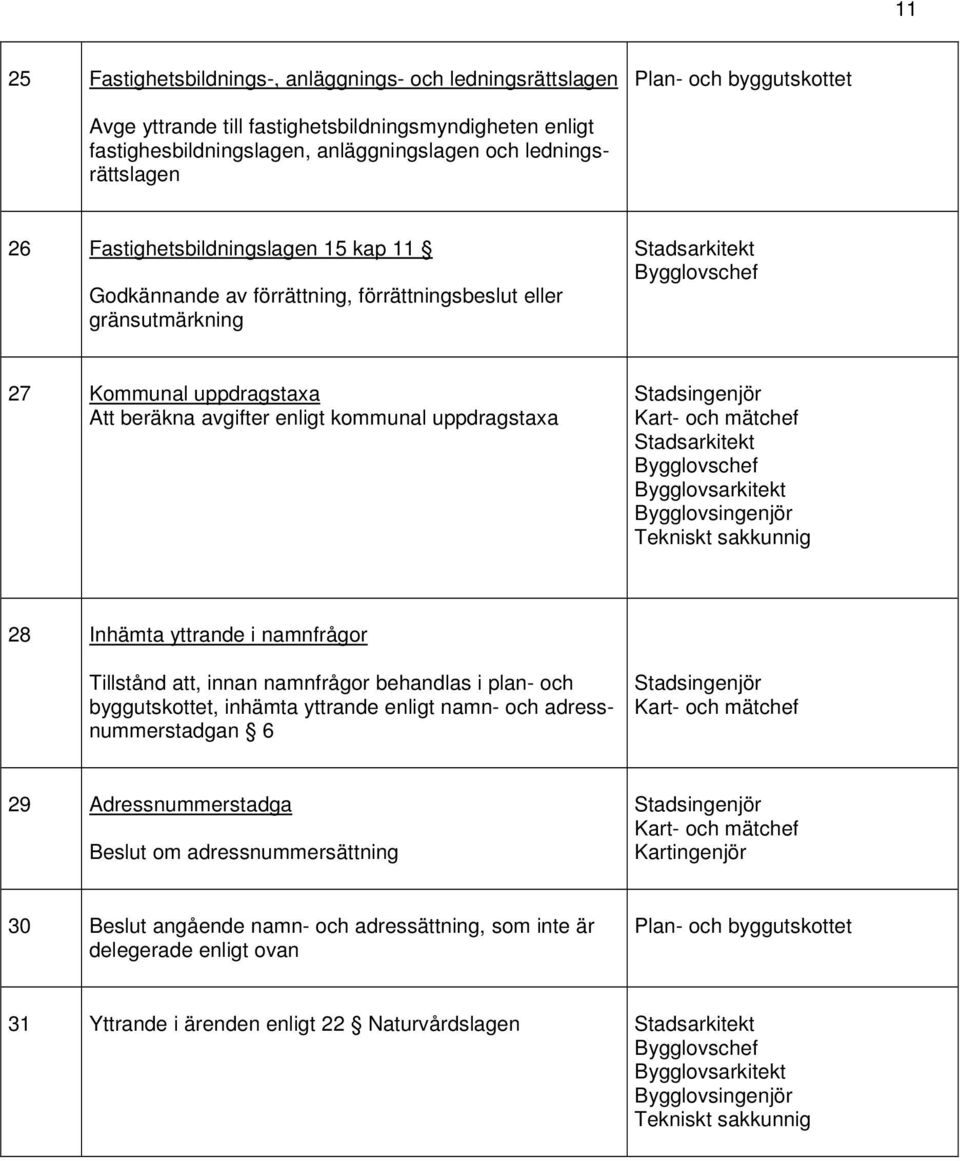 11

| | | |
|---|---|---|
| 25 | Fastighetsbildnings-, anläggnings- och ledningsrättslagen<br><br>Avge yttrande till fastighetsbildningsmyndigheten enligt fastighesbildningslagen, anläggningslagen och ledningsrättslagen | Plan- och byggutskottet |
| 26 | Fastighetsbildningslagen 15 kap 11 §<br><br>Godkännande av förrättning, förrättningsbeslut eller gränsutmärkning | Stadsarkitekt<br>Bygglovschef |
| 27 | Kommunal uppdragstaxa<br>Att beräkna avgifter enligt kommunal uppdragstaxa | Stadsingenjör<br>Kart- och mätchef<br>Stadsarkitekt<br>Bygglovschef<br>Bygglovsarkitekt<br>Bygglovsingenjör<br>Tekniskt sakkunnig |
| 28 | Inhämta yttrande i namnfrågor<br><br>Tillstånd att, innan namnfrågor behandlas i plan- och byggutskottet, inhämta yttrande enligt namn- och adressnummerstadgan § 6 | Stadsingenjör<br>Kart- och mätchef |
| 29 | Adressnummerstadga<br><br>Beslut om adressnummersättning | Stadsingenjör<br>Kart- och mätchef<br>Kartingenjör |
| 30 | Beslut angående namn- och adressättning, som inte är delegerade enligt ovan | Plan- och byggutskottet |
| 31 | Yttrande i ärenden enligt 22 § Naturvårdslagen | Stadsarkitekt<br>Bygglovschef<br>Bygglovsarkitekt<br>Bygglovsingenjör<br>Tekniskt sakkunnig |